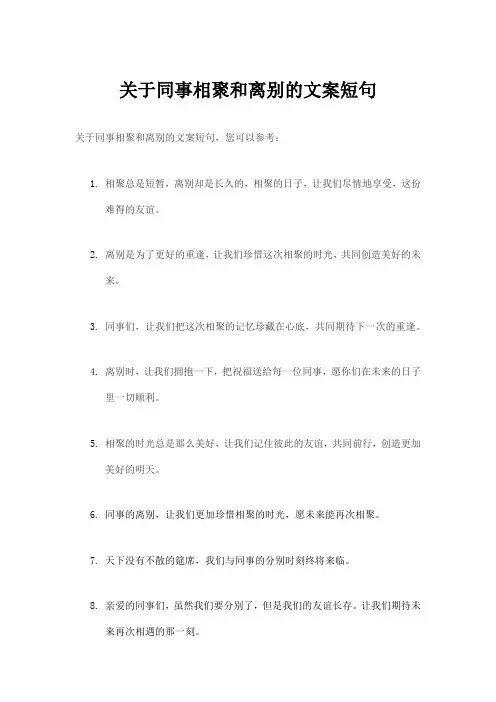 关于同事相聚和离别的文案短句

关于同事相聚和离别的文案短句，您可以参考：

1. 相聚总是短暂，离别却是长久的，相聚的日子，让我们尽情地享受，这份难得的友谊。

2. 离别是为了更好的重逢，让我们珍惜这次相聚的时光，共同创造美好的未来。

3. 同事们，让我们把这次相聚的记忆珍藏在心底，共同期待下一次的重逢。

4. 离别时，让我们拥抱一下，把祝福送给每一位同事，愿你们在未来的日子里一切顺利。

5. 相聚的时光总是那么美好，让我们记住彼此的友谊，共同前行，创造更加美好的明天。

6. 同事的离别，让我们更加珍惜相聚的时光，愿未来能再次相聚。

7. 天下没有不散的筵席，我们与同事的分别时刻终将来临。

8. 亲爱的同事们，虽然我们要分别了，但是我们的友谊长存。让我们期待未来再次相遇的那一刻。